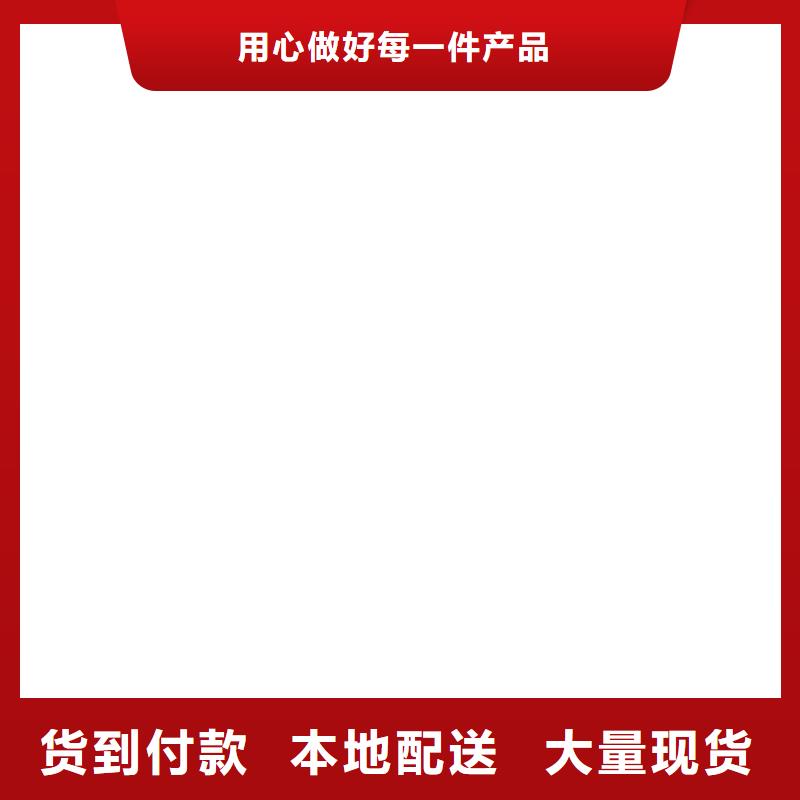 用心做好每一件产品

货到付款 本地配送 大量现货